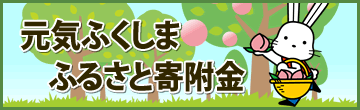 元気ふくしま
ふるさと寄附金